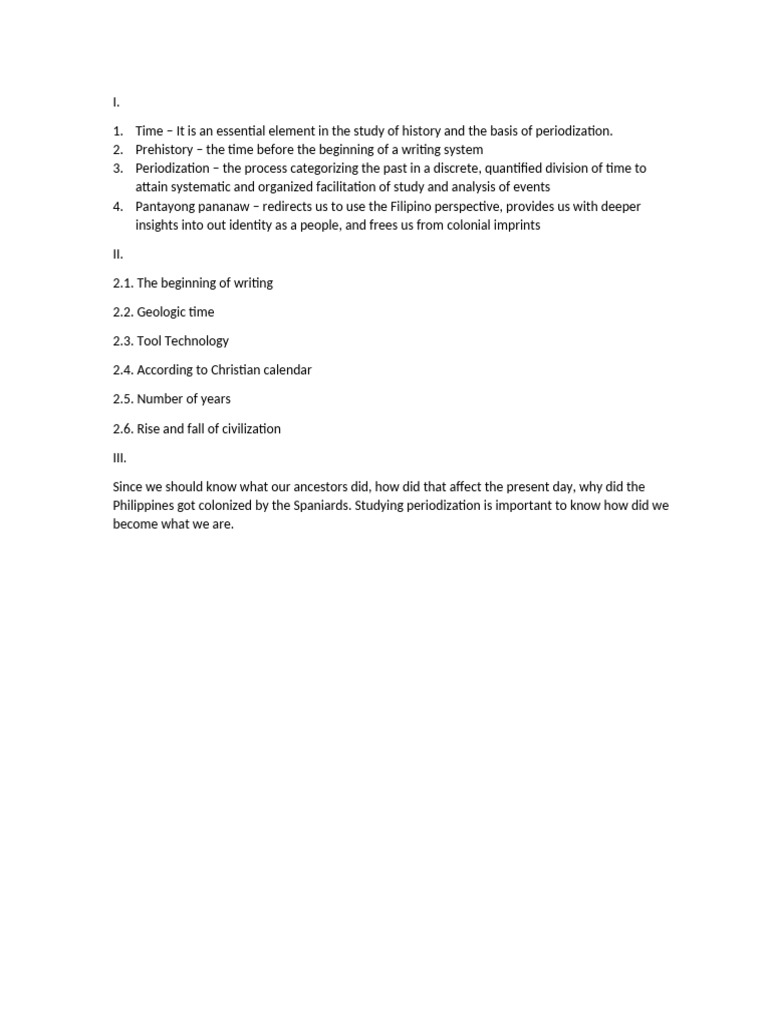 I.

1. Time – It is an essential element in the study of history and the basis of periodization.
2. Prehistory – the time before the beginning of a writing system
3. Periodization – the process categorizing the past in a discrete, quantified division of time to attain systematic and organized facilitation of study and analysis of events
4. Pantayong pananaw – redirects us to use the Filipino perspective, provides us with deeper insights into out identity as a people, and frees us from colonial imprints

II.

2.1. The beginning of writing

2.2. Geologic time

2.3. Tool Technology

2.4. According to Christian calendar

2.5. Number of years

2.6. Rise and fall of civilization

III.

Since we should know what our ancestors did, how did that affect the present day, why did the Philippines got colonized by the Spaniards. Studying periodization is important to know how did we become what we are.